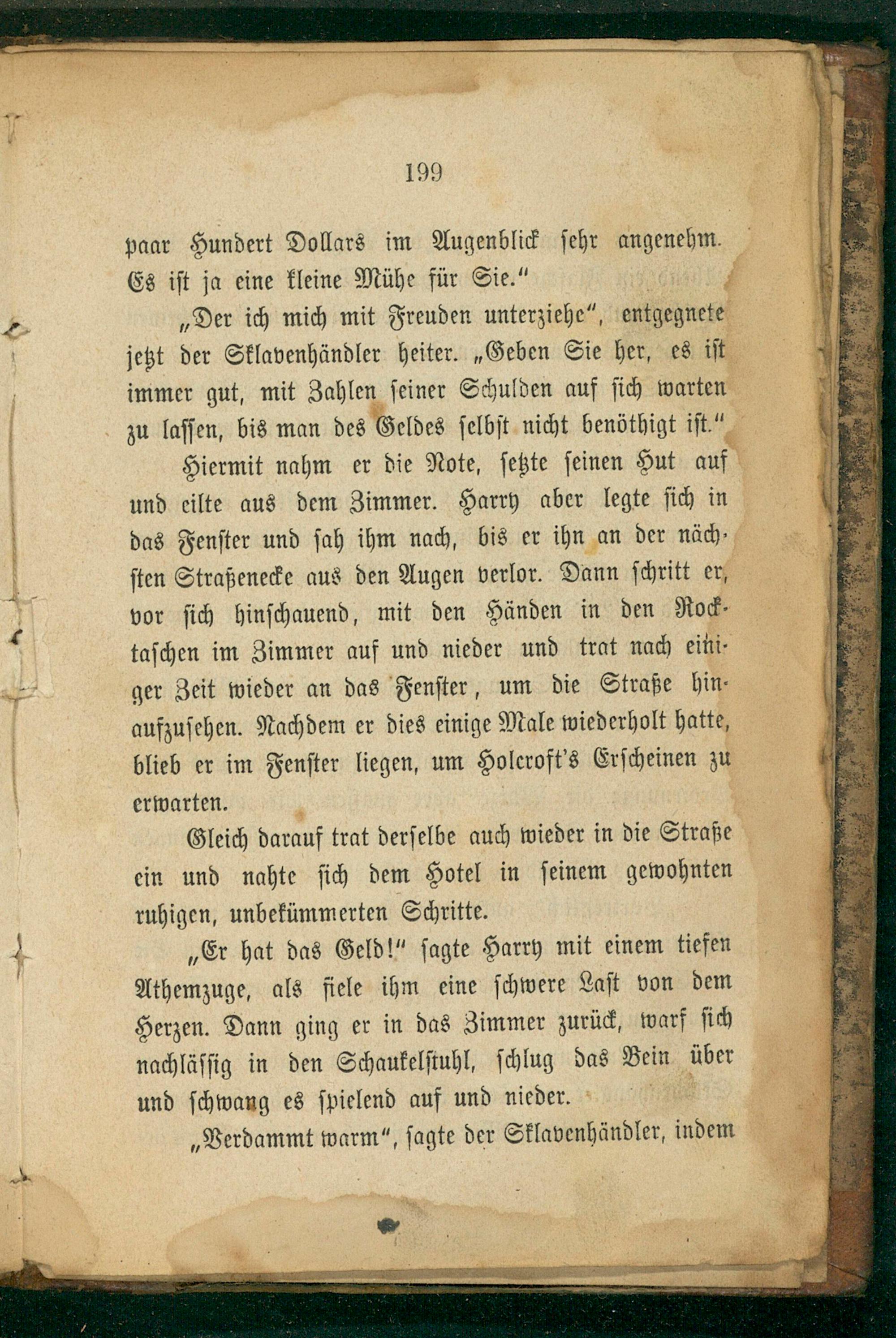 199

paar Hundert Dollars im Augenblick sehr angenehm. Es ist ja eine kleine Mühe für Sie."

„Der ich mich mit Freuden unterziehe", entgegnete jetzt der Sklavenhändler heiter. „Geben Sie her, es ist immer gut, mit Zahlen seiner Schulden auf sich warten zu lassen, bis man des Geldes selbst nicht benöthigt ist."

Hiermit nahm er die Note, setzte seinen Hut auf und eilte aus dem Zimmer. Harry aber legte sich in das Fenster und sah ihm nach, bis er ihn an der nächsten Straßenecke aus den Augen verlor. Dann schritt er, vor sich hinschauend, mit den Händen in den Rocktaschen im Zimmer auf und nieder und trat nach einiger Zeit wieder an das Fenster, um die Straße hinaufzusehen. Nachdem er dies einige Male wiederholt hatte, blieb er im Fenster liegen, um Holcroft's Erscheinen zu erwarten.

Gleich darauf trat derselbe auch wieder in die Straße ein und nahte sich dem Hotel in seinem gewohnten ruhigen, unbekümmerten Schritte.

„Er hat das Geld!" sagte Harry mit einem tiefen Athemzuge, als fiele ihm eine schwere Last von dem Herzen. Dann ging er in das Zimmer zurück, warf sich nachlässig in den Schaukelstuhl, schlug das Bein über und schwang es spielend auf und nieder.

„Verdammt warm", sagte der Sklavenhändler, indem